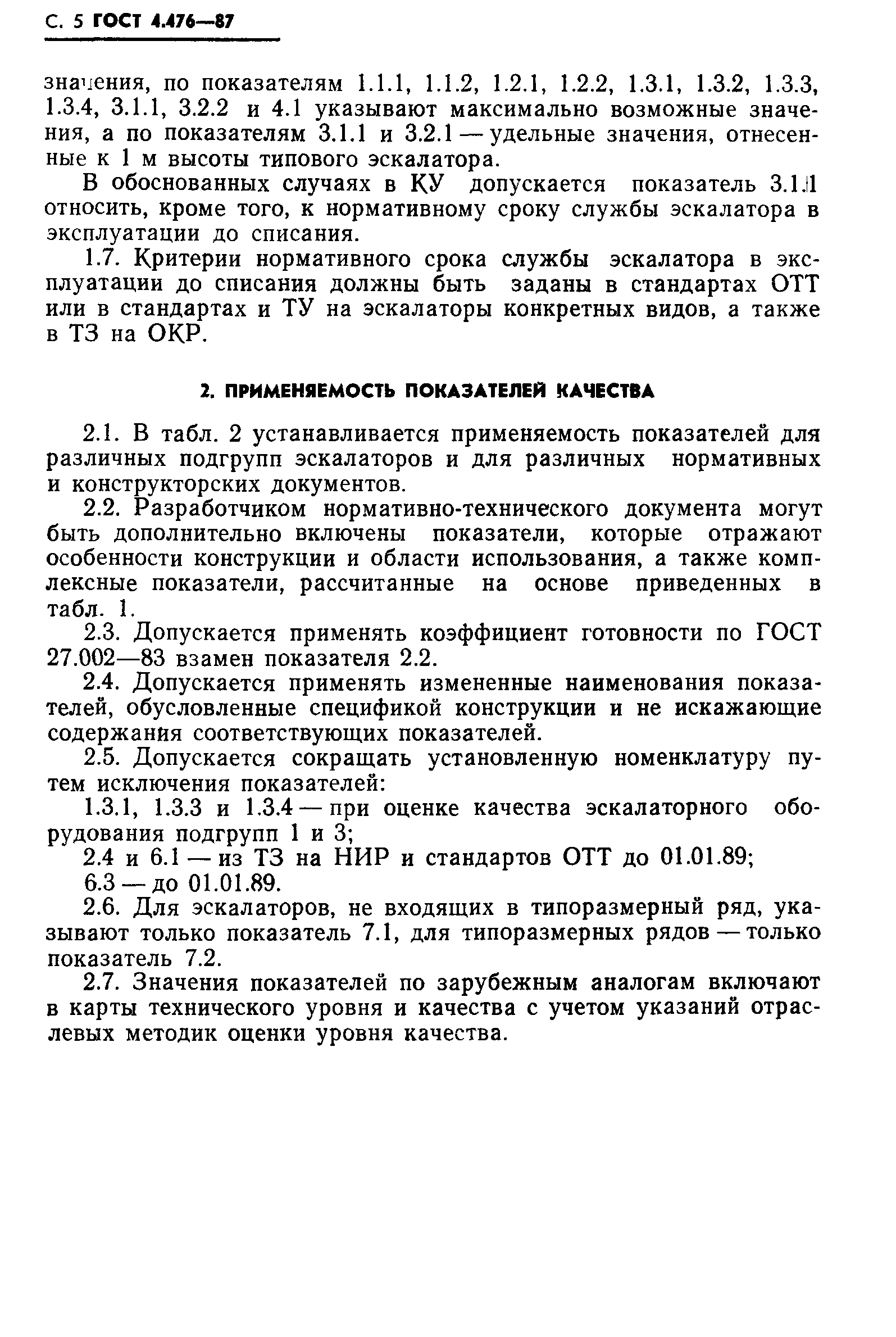 С. 5 ГОСТ 4.476—87

значения, по показателям 1.1.1, 1.1.2, 1.2.1, 1.2.2, 1.3.1, 1.3.2, 1.3.3, 1.3.4, 3.1.1, 3.2.2 и 4.1 указывают максимально возможные значения, а по показателям 3.1.1 и 3.2.1 — удельные значения, отнесенные к 1 м высоты типового эскалатора.

В обоснованных случаях в КУ допускается показатель 3.1.1 относить, кроме того, к нормативному сроку службы эскалатора в эксплуатации до списания.

1.7. Критерии нормативного срока службы эскалатора в эксплуатации до списания должны быть заданы в стандартах ОТТ или в стандартах и ТУ на эскалаторы конкретных видов, а также в ТЗ на ОКР.

2. ПРИМЕНЯЕМОСТЬ ПОКАЗАТЕЛЕЙ КАЧЕСТВА

2.1. В табл. 2 устанавливается применяемость показателей для различных подгрупп эскалаторов и для различных нормативных и конструкторских документов.

2.2. Разработчиком нормативно-технического документа могут быть дополнительно включены показатели, которые отражают особенности конструкции и области использования, а также комплексные показатели, рассчитанные на основе приведенных в табл. 1.

2.3. Допускается применять коэффициент готовности по ГОСТ 27.002—83 взамен показателя 2.2.

2.4. Допускается применять измененные наименования показателей, обусловленные спецификой конструкции и не искажающие содержания соответствующих показателей.

2.5. Допускается сокращать установленную номенклатуру путем исключения показателей:

1.3.1, 1.3.3 и 1.3.4 — при оценке качества эскалаторного оборудования подгрупп 1 и 3;

2.4 и 6.1 — из ТЗ на НИР и стандартов ОТТ до 01.01.89;

6.3 — до 01.01.89.

2.6. Для эскалаторов, не входящих в типоразмерный ряд, указывают только показатель 7.1, для типоразмерных рядов — только показатель 7.2.

2.7. Значения показателей по зарубежным аналогам включают в карты технического уровня и качества с учетом указаний отраслевых методик оценки уровня качества.